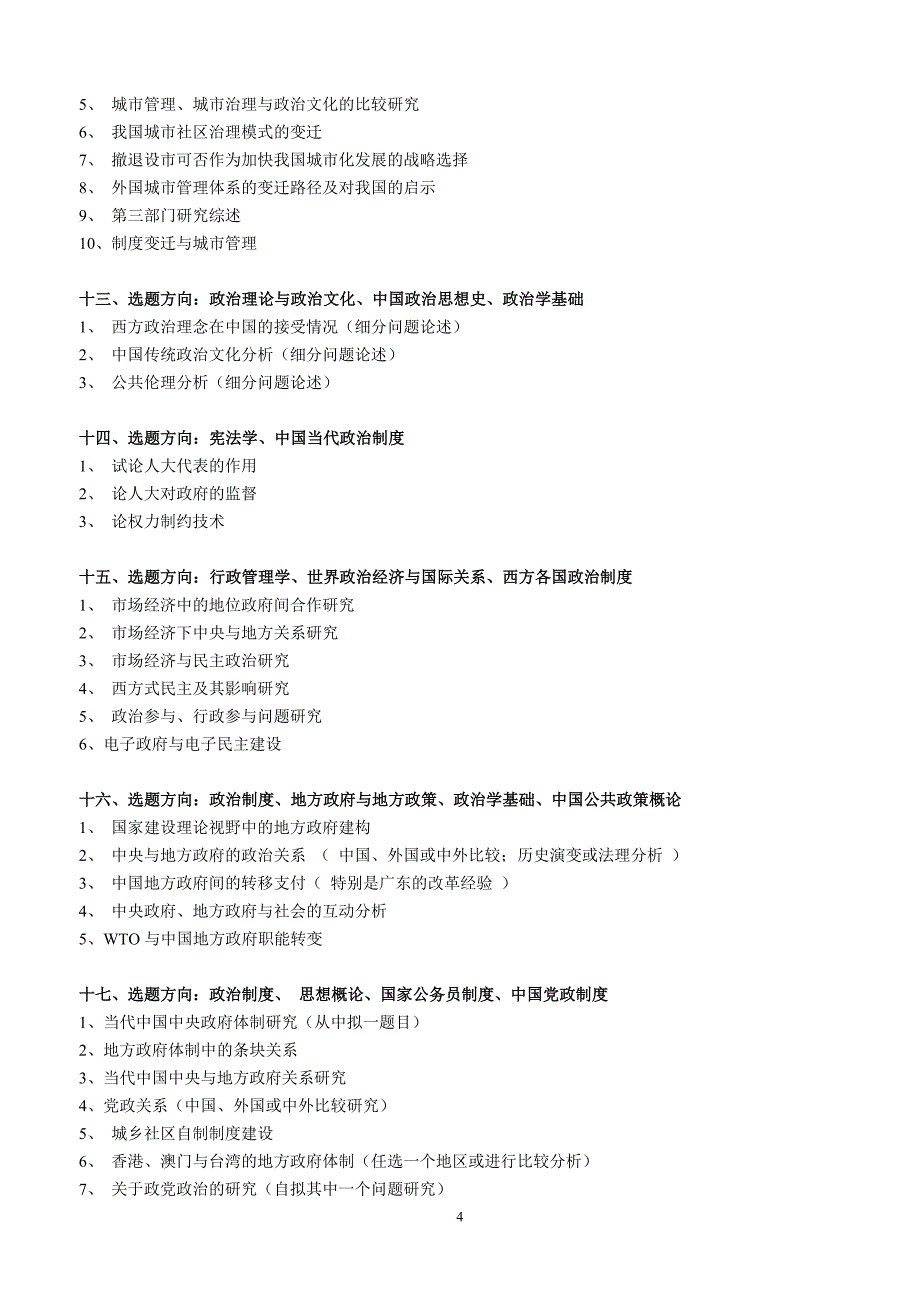 5、 城市管理、城市治理与政治文化的比较研究
6、 我国城市社区治理模式的变迁
7、 撤退设市可否作为加快我国城市化发展的战略选择
8、 外国城市管理体系的变迁路径及对我国的启示
9、 第三部门研究综述
10、制度变迁与城市管理

十三、选题方向：政治理论与政治文化、中国政治思想史、政治学基础
1、 西方政治理念在中国的接受情况（细分问题论述）
2、 中国传统政治文化分析（细分问题论述）
3、 公共伦理分析（细分问题论述）

十四、选题方向：宪法学、中国当代政治制度
1、 试论人大代表的作用
2、 论人大对政府的监督
3、 论权力制约技术

十五、选题方向：行政管理学、世界政治经济与国际关系、西方各国政治制度
1、 市场经济中的地位政府间合作研究
2、 市场经济下中央与地方关系研究
3、 市场经济与民主政治研究
4、 西方式民主及其影响研究
5、 政治参与、行政参与问题研究
6、电子政府与电子民主建设

十六、选题方向：政治制度、地方政府与地方政策、政治学基础、中国公共政策概论
1、 国家建设理论视野中的地方政府建构
2、 中央与地方政府的政治关系 （ 中国、外国或中外比较；历史演变或法理分析 ）
3、 中国地方政府间的转移支付（ 特别是广东的改革经验 ）
4、 中央政府、地方政府与社会的互动分析
5、WTO 与中国地方政府职能转变

十七、选题方向：政治制度、 思想概论、国家公务员制度、中国党政制度
1、当代中国中央政府体制研究（从中拟一题目）
2、地方政府体制中的条块关系
3、当代中国中央与地方政府关系研究
4、党政关系（中国、外国或中外比较研究）
5、 城乡社区自制制度建设
6、 香港、澳门与台湾的地方政府体制（任选一个地区或进行比较分析）
7、 关于政党政治的研究（自拟其中一个问题研究）

4